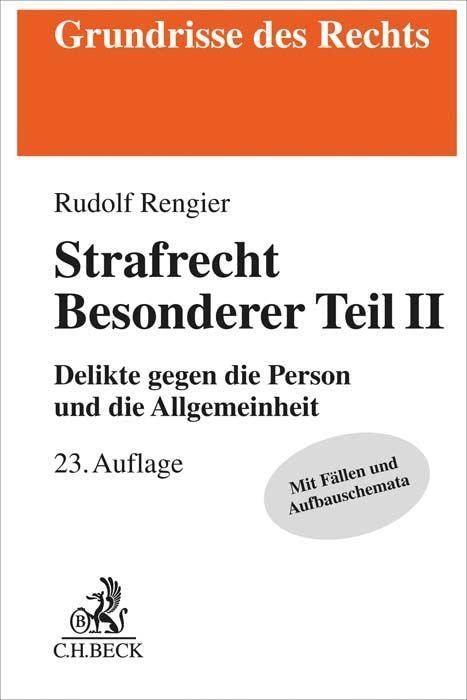 Grundrisse des Rechts

Rudolf Rengier

Strafrecht
Besonderer Teil II

Delikte gegen die Person
und die Allgemeinheit

23. Auflage

Mit Fällen und
Aufbauschemata

B

C.H.BECK